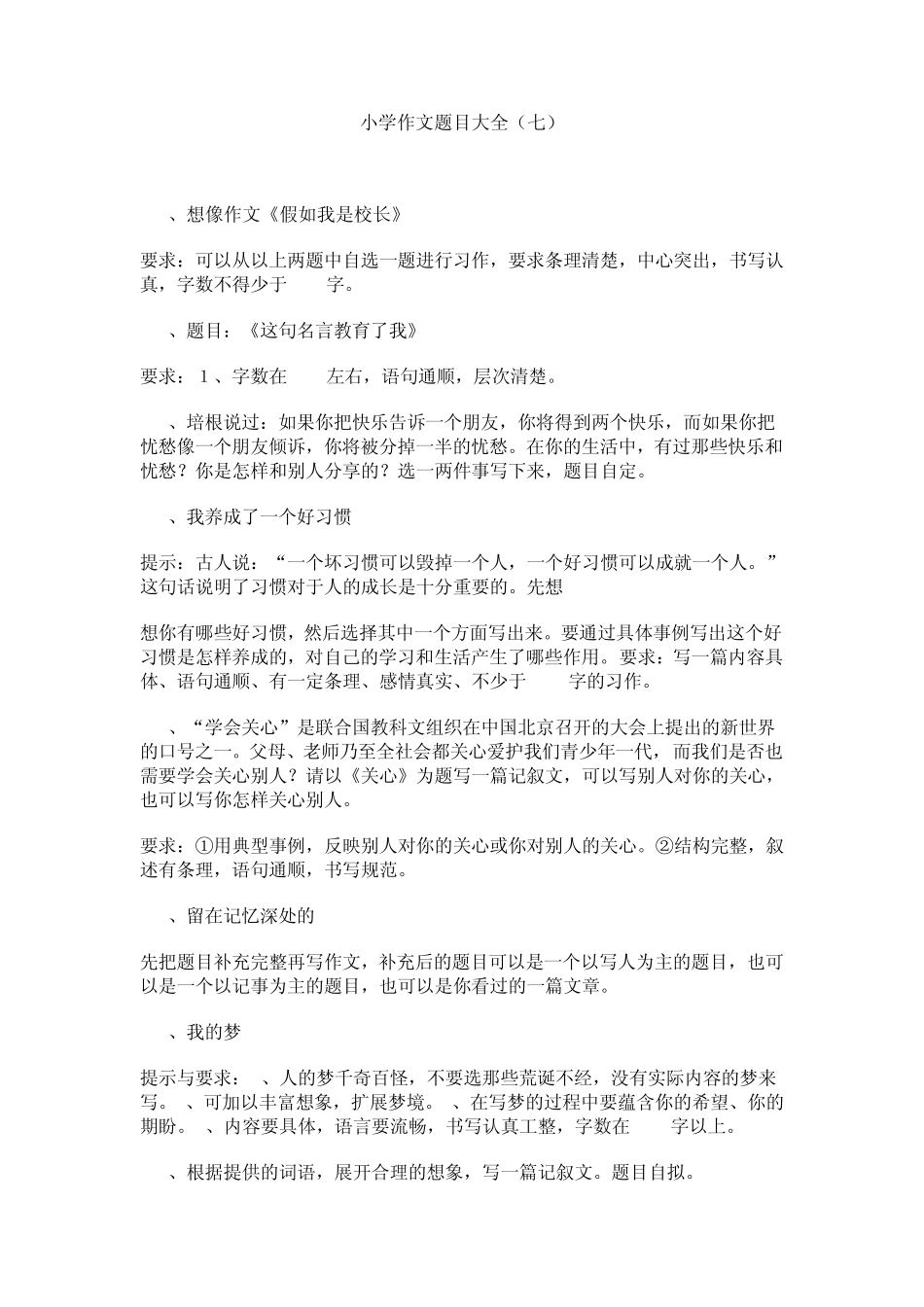 小学作文题目大全（七）

、想像作文《假如我是校长》

要求：可以从以上两题中自选一题进行习作，要求条理清楚，中心突出，书写认真，字数不得少于 字。

、题目：《这句名言教育了我》

要求：1、字数在 左右，语句通顺，层次清楚。

、培根说过：如果你把快乐告诉一个朋友，你将得到两个快乐，而如果你把忧愁像一个朋友倾诉，你将被分掉一半的忧愁。在你的生活中，有过那些快乐和忧愁？你是怎样和别人分享的？选一两件事写下来，题目自定。

、我养成了一个好习惯

提示：古人说：“一个坏习惯可以毁掉一个人，一个好习惯可以成就一个人。”这句话说明了习惯对于人的成长是十分重要的。先想

想你有哪些好习惯，然后选择其中一个方面写出来。要通过具体事例写出这个好习惯是怎样养成的，对自己的学习和生活产生了哪些作用。要求：写一篇内容具体、语句通顺、有一定条理、感情真实、不少于 字的习作。

、“学会关心”是联合国教科文组织在中国北京召开的大会上提出的新世界的口号之一。父母、老师乃至全社会都关心爱护我们青少年一代，而我们是否也需要学会关心别人？请以《关心》为题写一篇记叙文，可以写别人对你的关心，也可以写你怎样关心别人。

要求：①用典型事例，反映别人对你的关心或你对别人的关心。②结构完整，叙述有条理，语句通顺，书写规范。

、留在记忆深处的

先把题目补充完整再写作文，补充后的题目可以是一个以写人为主的题目，也可以是一个以记事为主的题目，也可以是你看过的一篇文章。

、我的梦

提示与要求： 、人的梦千奇百怪，不要选那些荒诞不经，没有实际内容的梦来写。 、可加以丰富想象，扩展梦境。 、在写梦的过程中要蕴含你的希望、你的期盼。 、内容要具体，语言要流畅，书写认真工整，字数在 字以上。

、根据提供的词语，展开合理的想象，写一篇记叙文。题目自拟。